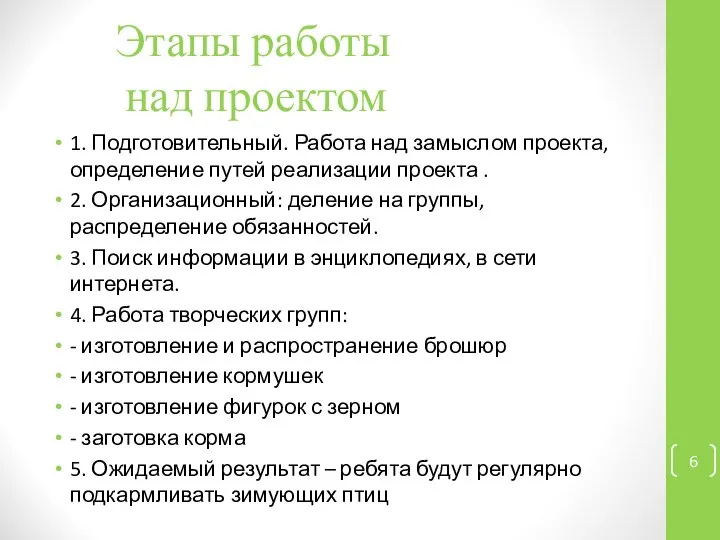 Этапы работы над проектом

• 1. Подготовительный. Работа над замыслом проекта, определение путей реализации проекта .

• 2. Организационный: деление на группы, распределение обязанностей.

• 3. Поиск информации в энциклопедиях, в сети интернета.

• 4. Работа творческих групп:

• - изготовление и распространение брошюр

• - изготовление кормушек

• - изготовление фигурок с зерном

• - заготовка корма

• 5. Ожидаемый результат – ребята будут регулярно подкармливать зимующих птиц

6